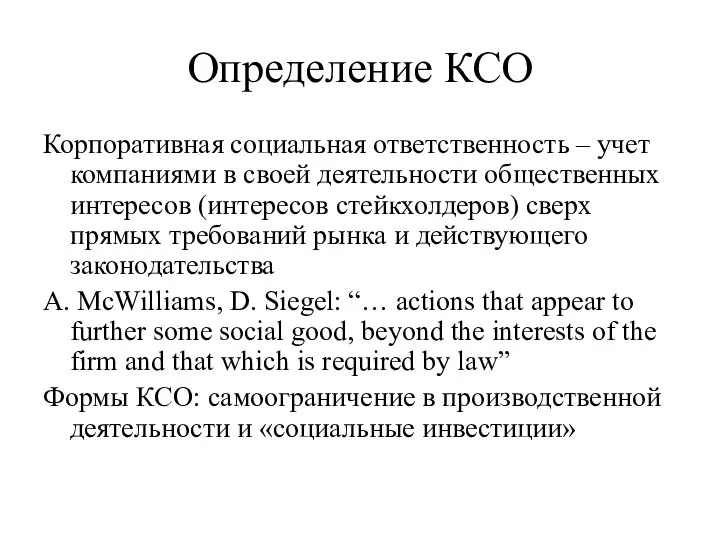 Определение КСО

Корпоративная социальная ответственность – учет компаниями в своей деятельности общественных интересов (интересов стейкхолдеров) сверх прямых требований рынка и действующего законодательства

A. McWilliams, D. Siegel: “… actions that appear to further some social good, beyond the interests of the firm and that which is required by law”

Формы КСО: самоограничение в производственной деятельности и «социальные инвестиции»